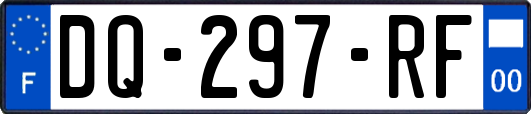 F
DQ-297-RF
00